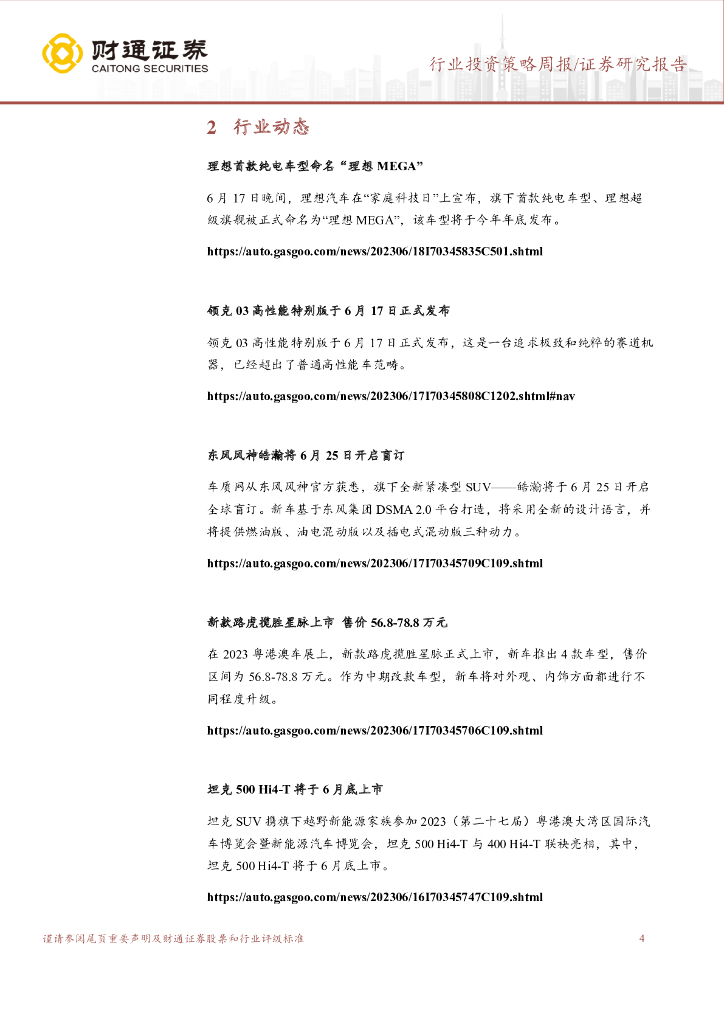 财通证券
CAITONG SECURITIES

行业投资策略周报/证券研究报告

2 行业动态

理想首款纯电车型命名“理想 MEGA”

6 月 17 日晚间，理想汽车在“家庭科技日”上宣布，旗下首款纯电车型、理想超级旗舰被正式命名为“理想 MEGA”，该车型将于今年年底发布。

https://auto.gasgoo.com/news/202306/18I70345835C501.shtml

领克 03 高性能特别版于 6 月 17 日正式发布

领克 03 高性能特别版于 6 月 17 日正式发布，这是一台追求极致和纯粹的赛道机器，已经超出了普通高性能车范畴。

https://auto.gasgoo.com/news/202306/17I70345808C1202.shtml#nav

东风风神皓瀚将 6 月 25 日开启盲订

车质网从东风风神官方获悉，旗下全新紧凑型 SUV——皓瀚将于 6 月 25 日开启全球盲订。新车基于东风集团 DSMA 2.0 平台打造，将采用全新的设计语言，并将提供燃油版、油电混动版以及插电式混动版三种动力。

https://auto.gasgoo.com/news/202306/17I70345709C109.shtml

新款路虎揽胜星脉上市 售价 56.8-78.8 万元

在 2023 粤港澳车展上，新款路虎揽胜星脉正式上市，新车推出 4 款车型，售价区间为 56.8-78.8 万元。作为中期改款车型，新车将对外观、内饰方面都进行不同程度升级。

https://auto.gasgoo.com/news/202306/17I70345706C109.shtml

坦克 500 Hi4-T 将于 6 月底上市

坦克 SUV 携旗下越野新能源家族参加 2023（第二十七届）粤港澳大湾区国际汽车博览会暨新能源汽车博览会，坦克 500 Hi4-T 与 400 Hi4-T 联袂亮相，其中，坦克 500 Hi4-T 将于 6 月底上市。

https://auto.gasgoo.com/news/202306/16I70345747C109.shtml

谨请参阅尾页重要声明及财通证券股票和行业评级标准

4